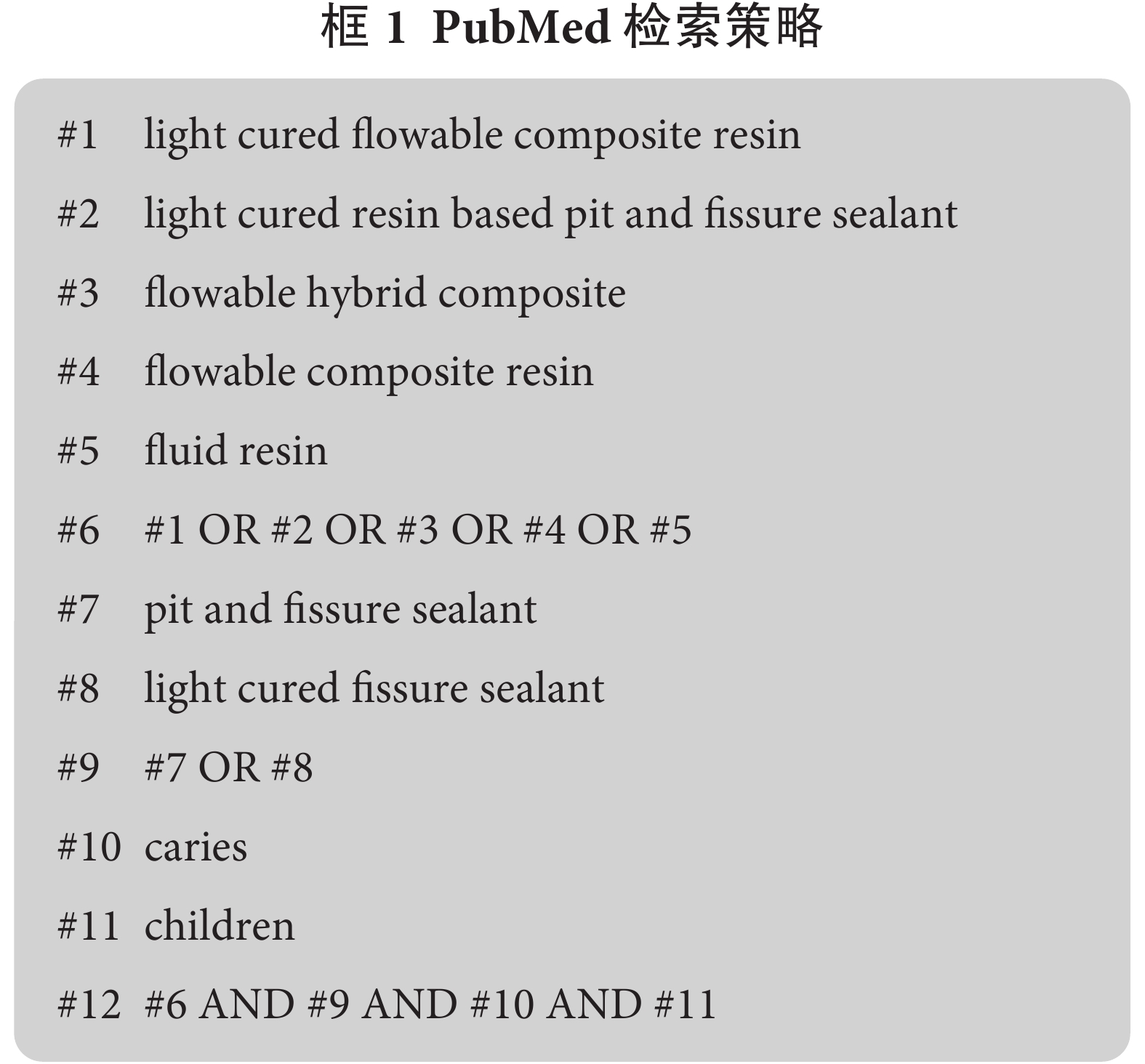 框 1 PubMed 检索策略

#1 light cured flowable composite resin

#2 light cured resin based pit and fissure sealant

#3 flowable hybrid composite

#4 flowable composite resin

#5 fluid resin

#6 #1 OR #2 OR #3 OR #4 OR #5

#7 pit and fissure sealant

#8 light cured fissure sealant

#9 #7 OR #8

#10 caries

#11 children

#12 #6 AND #9 AND #10 AND #11